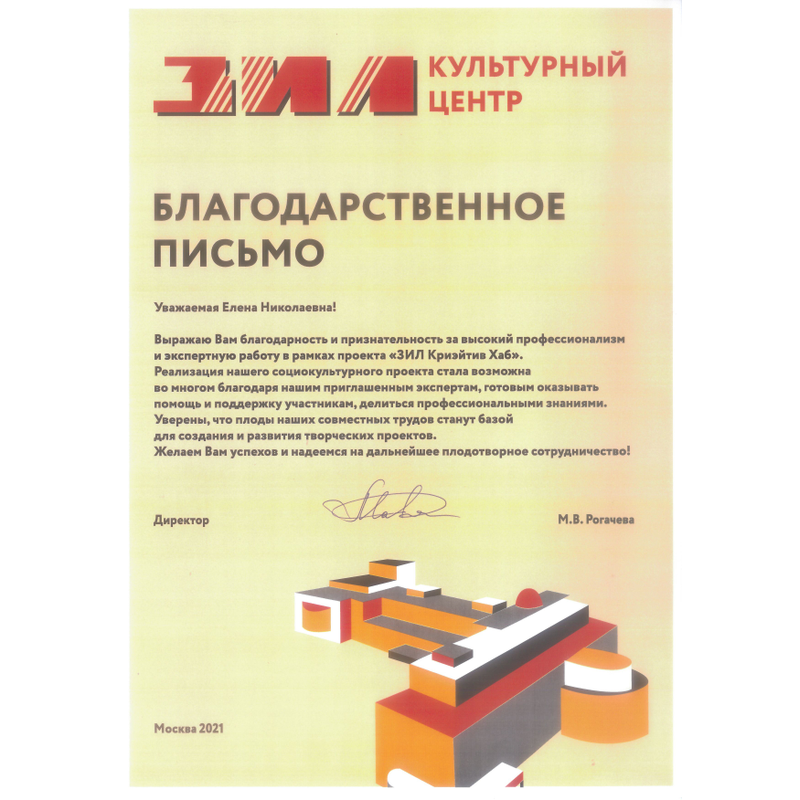 ЗИЛ КУЛЬТУРНЫЙ ЦЕНТР

БЛАГОДАРСТВЕННОЕ ПИСЬМО

Уважаемая Елена Николаевна!

Выражаю Вам благодарность и признательность за высокий профессионализм и экспертную работу в рамках проекта «ЗИЛ Криэйтив Хаб».
Реализация нашего социокультурного проекта стала возможна во многом благодаря нашим приглашенным экспертам, готовым оказывать помощь и поддержку участникам, делиться профессиональными знаниями.
Уверены, что плоды наших совместных трудов станут базой для создания и развития творческих проектов.
Желаем Вам успехов и надеемся на дальнейшее плодотворное сотрудничество!

Директор

М.В. Рогачева

Москва 2021